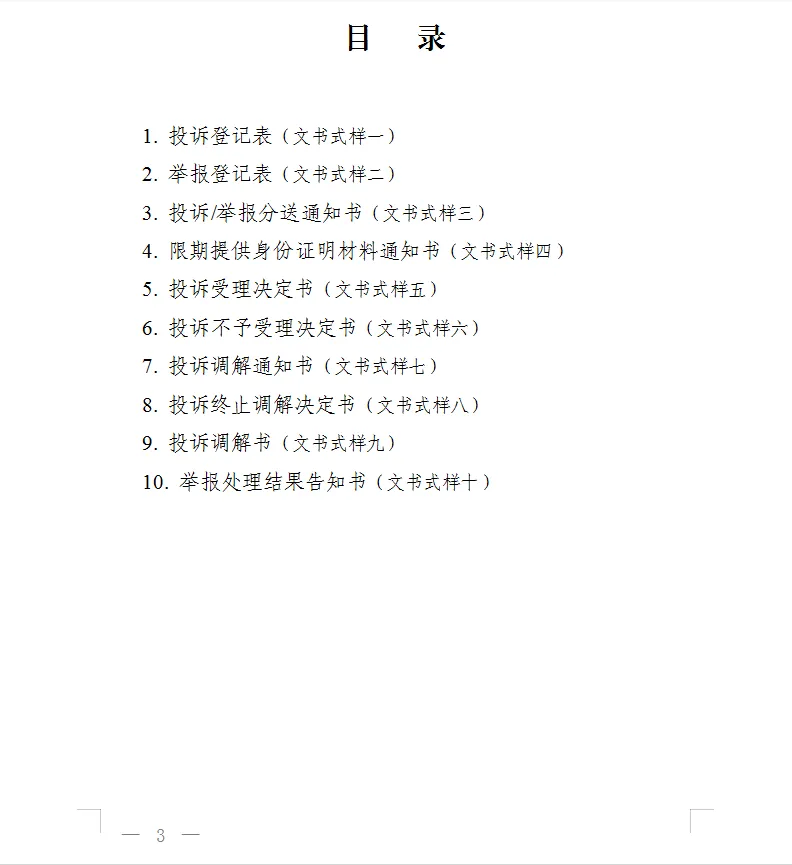 目　录

1. 投诉登记表（文书式样一）
2. 举报登记表（文书式样二）
3. 投诉/举报分送通知书（文书式样三）
4. 限期提供身份证明材料通知书（文书式样四）
5. 投诉受理决定书（文书式样五）
6. 投诉不予受理决定书（文书式样六）
7. 投诉调解通知书（文书式样七）
8. 投诉终止调解决定书（文书式样八）
9. 投诉调解书（文书式样九）
10. 举报处理结果告知书（文书式样十）

— 3 —